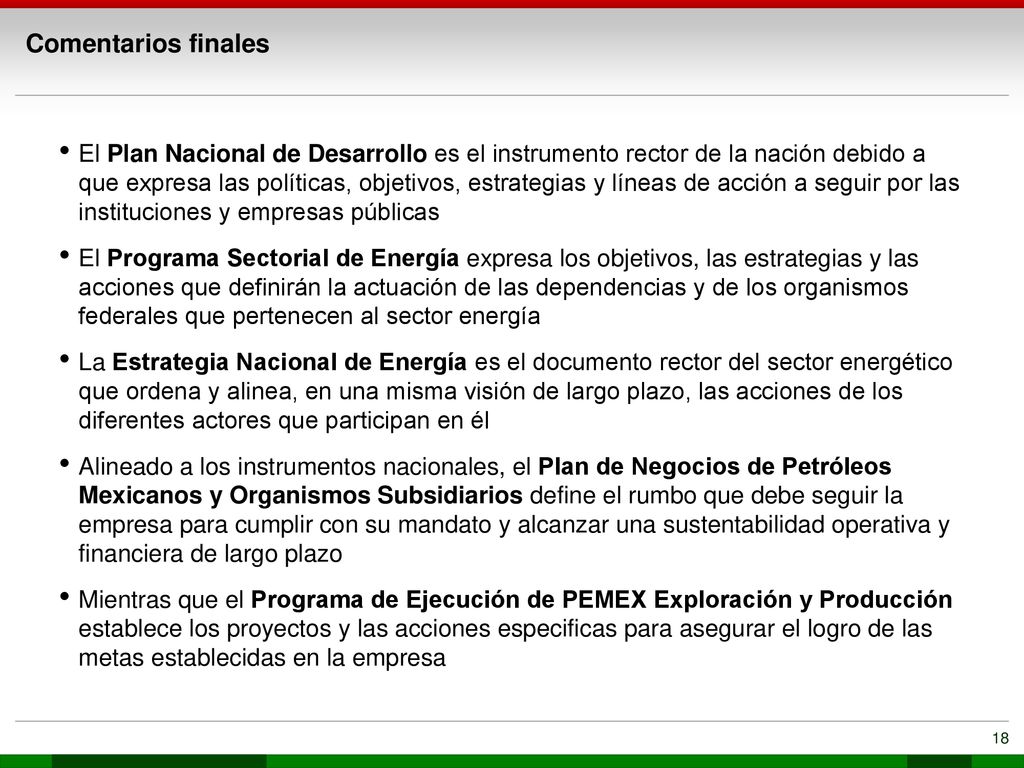 Comentarios finales

• El Plan Nacional de Desarrollo es el instrumento rector de la nación debido a que expresa las políticas, objetivos, estrategias y líneas de acción a seguir por las instituciones y empresas públicas

• El Programa Sectorial de Energía expresa los objetivos, las estrategias y las acciones que definirán la actuación de las dependencias y de los organismos federales que pertenecen al sector energía

• La Estrategia Nacional de Energía es el documento rector del sector energético que ordena y alinea, en una misma visión de largo plazo, las acciones de los diferentes actores que participan en él

• Alineado a los instrumentos nacionales, el Plan de Negocios de Petróleos Mexicanos y Organismos Subsidiarios define el rumbo que debe seguir la empresa para cumplir con su mandato y alcanzar una sustentabilidad operativa y financiera de largo plazo

• Mientras que el Programa de Ejecución de PEMEX Exploración y Producción establece los proyectos y las acciones especificas para asegurar el logro de las metas establecidas en la empresa

18